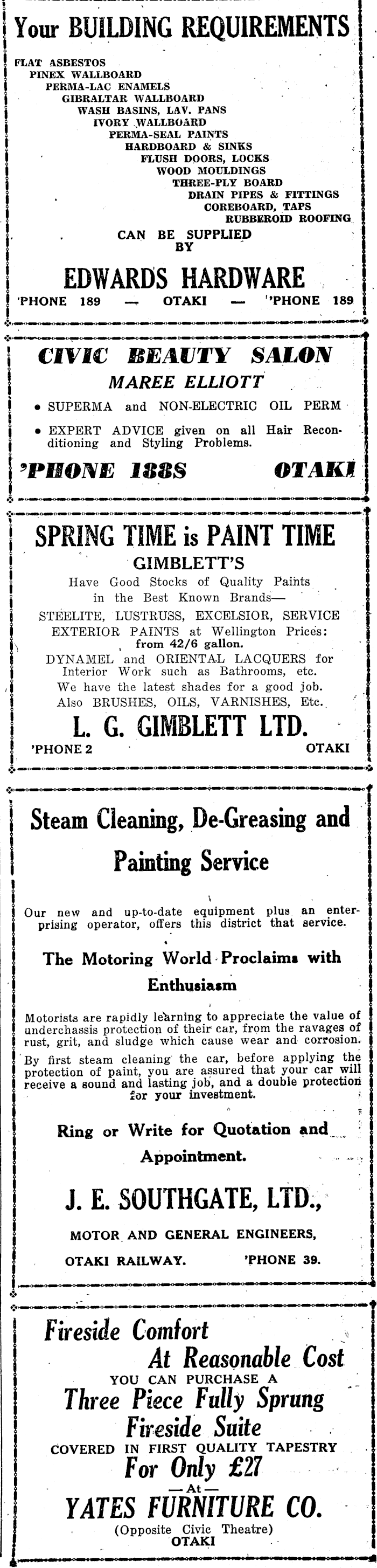 Your BUILDING REQUIREMENTS

FLAT ASBESTOS
PINEX WALLBOARD
PERMA-LAC ENAMELS
GIBRALTAR WALLBOARD
WASH BASINS, LAV. PANS
IVORY WALLBOARD
PERMA-SEAL PAINTS
HARDBOARD & SINKS
FLUSH DOORS, LOCKS
WOOD MOULDINGS
THREE-PLY BOARD
DRAIN PIPES & FITTINGS
COREBOARD, TAPS
RUBBEROID ROOFING

CAN BE SUPPLIED BY

EDWARDS HARDWARE

'PHONE 189 — OTAKI — 'PHONE 189

CIVIC BEAUTY SALON

MAREE ELLIOTT

• SUPERMA and NON-ELECTRIC OIL PERM

• EXPERT ADVICE given on all Hair Reconditioning and Styling Problems.

'PHONE 188S OTAKI

SPRING TIME is PAINT TIME

GIMBLETT'S

Have Good Stocks of Quality Paints in the Best Known Brands—

STEELITE, LUSTRUSS, EXCELSIOR, SERVICE EXTERIOR PAINTS at Wellington Prices: from 42/6 gallon.

DYNAMEL and ORIENTAL LACQUERS for Interior Work such as Bathrooms, etc.

We have the latest shades for a good job.

Also BRUSHES, OILS, VARNISHES, Etc.

L. G. GIMBLETT LTD.

'PHONE 2 OTAKI

Steam Cleaning, De-Greasing and Painting Service

Our new and up-to-date equipment plus an enterprising operator, offers this district that service.

The Motoring World Proclaims with Enthusiasm

Motorists are rapidly learning to appreciate the value of underchassis protection of their car, from the ravages of rust, grit, and sludge which cause wear and corrosion.

By first steam cleaning the car, before applying the protection of paint, you are assured that your car will receive a sound and lasting job, and a double protection for your investment.

Ring or Write for Quotation and Appointment.

J. E. SOUTHGATE, LTD.,

MOTOR AND GENERAL ENGINEERS,

OTAKI RAILWAY. 'PHONE 39.

Fireside Comfort At Reasonable Cost

YOU CAN PURCHASE A

Three Piece Fully Sprung Fireside Suite

COVERED IN FIRST QUALITY TAPESTRY

For Only £27

—At—

YATES FURNITURE CO.

(Opposite Civic Theatre)

OTAKI